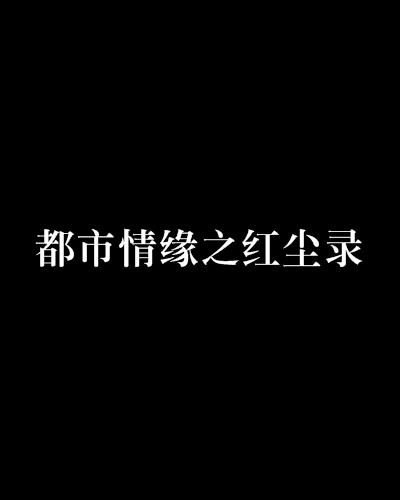 都市情缘之红尘录